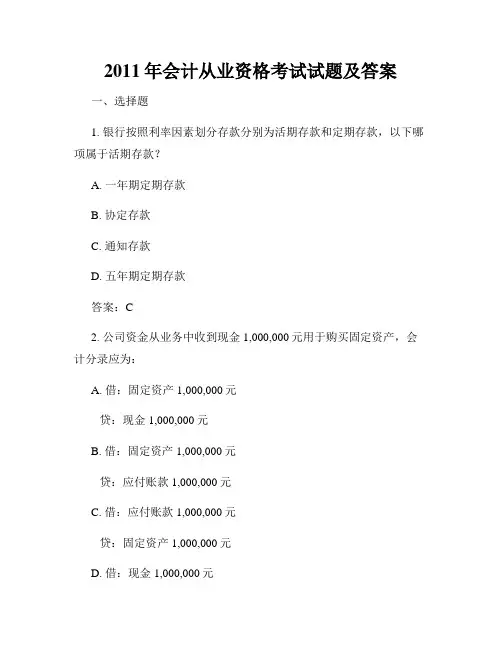 2011 年会计从业资格考试试题及答案

一、选择题

1. 银行按照利率因素划分存款分别为活期存款和定期存款，以下哪项属于活期存款？

A. 一年期定期存款

B. 协定存款

C. 通知存款

D. 五年期定期存款

答案：C

2. 公司资金从业务中收到现金 1,000,000 元用于购买固定资产，会计分录应为：

A. 借：固定资产 1,000,000 元

贷：现金 1,000,000 元

B. 借：固定资产 1,000,000 元

贷：应付账款 1,000,000 元

C. 借：应付账款 1,000,000 元

贷：固定资产 1,000,000 元

D. 借：现金 1,000,000 元